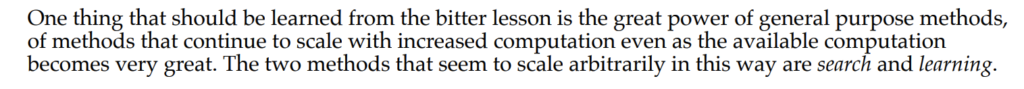 One thing that should be learned from the bitter lesson is the great power of general purpose methods, of methods that continue to scale with increased computation even as the available computation becomes very great. The two methods that seem to scale arbitrarily in this way are search and learning.